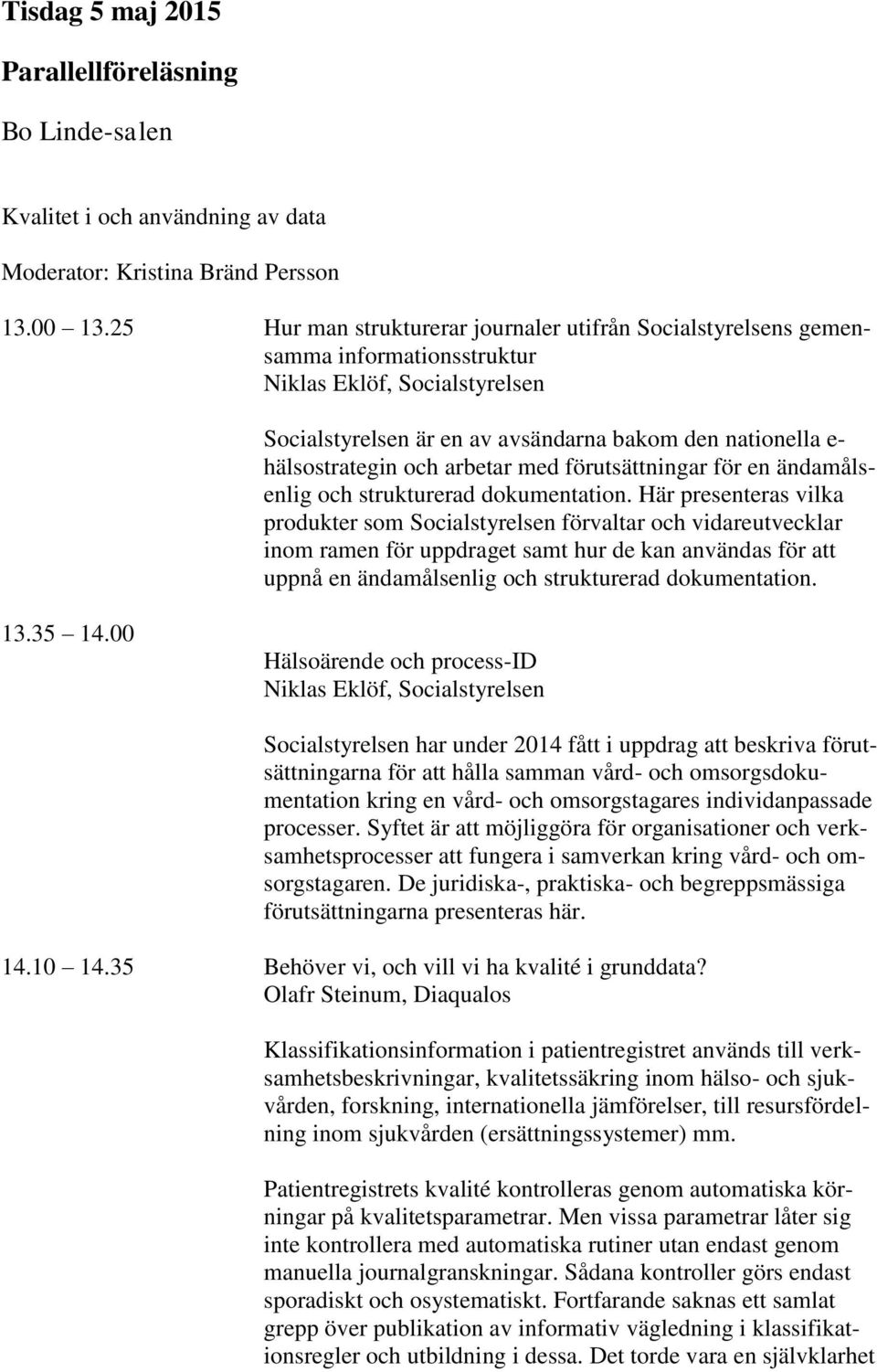 Tisdag 5 maj 2015

Parallellföreläsning

Bo Linde-salen

Kvalitet i och användning av data

Moderator: Kristina Bränd Persson

13.00 13.25 Hur man strukturerar journaler utifrån Socialstyrelsens gemensamma informationsstruktur
Niklas Eklöf, Socialstyrelsen

Socialstyrelsen är en av avsändarna bakom den nationella e-hälsostrategin och arbetar med förutsättningar för en ändamålsenlig och strukturerad dokumentation. Här presenteras vilka produkter som Socialstyrelsen förvaltar och vidareutvecklar inom ramen för uppdraget samt hur de kan användas för att uppnå en ändamålsenlig och strukturerad dokumentation.

13.35 14.00 Hälsoärende och process-ID
Niklas Eklöf, Socialstyrelsen

Socialstyrelsen har under 2014 fått i uppdrag att beskriva förutsättningarna för att hålla samman vård- och omsorgsdokumentation kring en vård- och omsorgstagares individanpassade processer. Syftet är att möjliggöra för organisationer och verksamhetsprocesser att fungera i samverkan kring vård- och omsorgstagaren. De juridiska-, praktiska- och begreppsmässiga förutsättningarna presenteras här.

14.10 14.35 Behöver vi, och vill vi ha kvalité i grunddata?
Olafr Steinum, Diaqualos

Klassifikationsinformation i patientregistret används till verksamhetsbeskrivningar, kvalitetssäkring inom hälso- och sjukvården, forskning, internationella jämförelser, till resursfördelning inom sjukvården (ersättningssystemer) mm.

Patientregistrets kvalité kontrolleras genom automatiska körningar på kvalitetsparametrar. Men vissa parametrar låter sig inte kontrollera med automatiska rutiner utan endast genom manuella journalgranskningar. Sådana kontroller görs endast sporadiskt och osystematiskt. Fortfarande saknas ett samlat grepp över publikation av informativ vägledning i klassifikationsregler och utbildning i dessa. Det torde vara en självklarhet